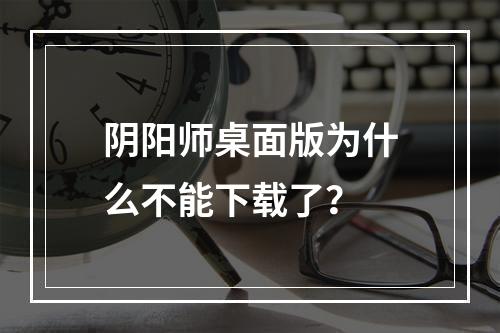 阴阳师桌面版为什么不能下载了?